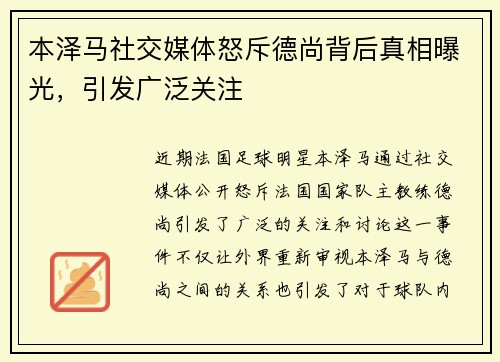 本泽马社交媒体怒斥德尚背后真相曝光，引发广泛关注

近期法国足球明星本泽马通过社交媒体公开怒斥法国国家队主教练德尚引发了广泛的关注和讨论这一事件不仅让外界重新审视本泽马与德尚之间的关系也引发了对于球队内